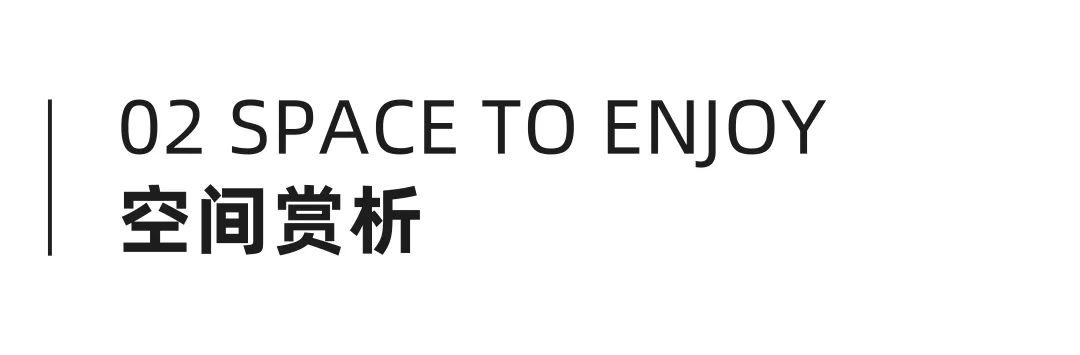 02 SPACE TO ENJOY
空间赏析